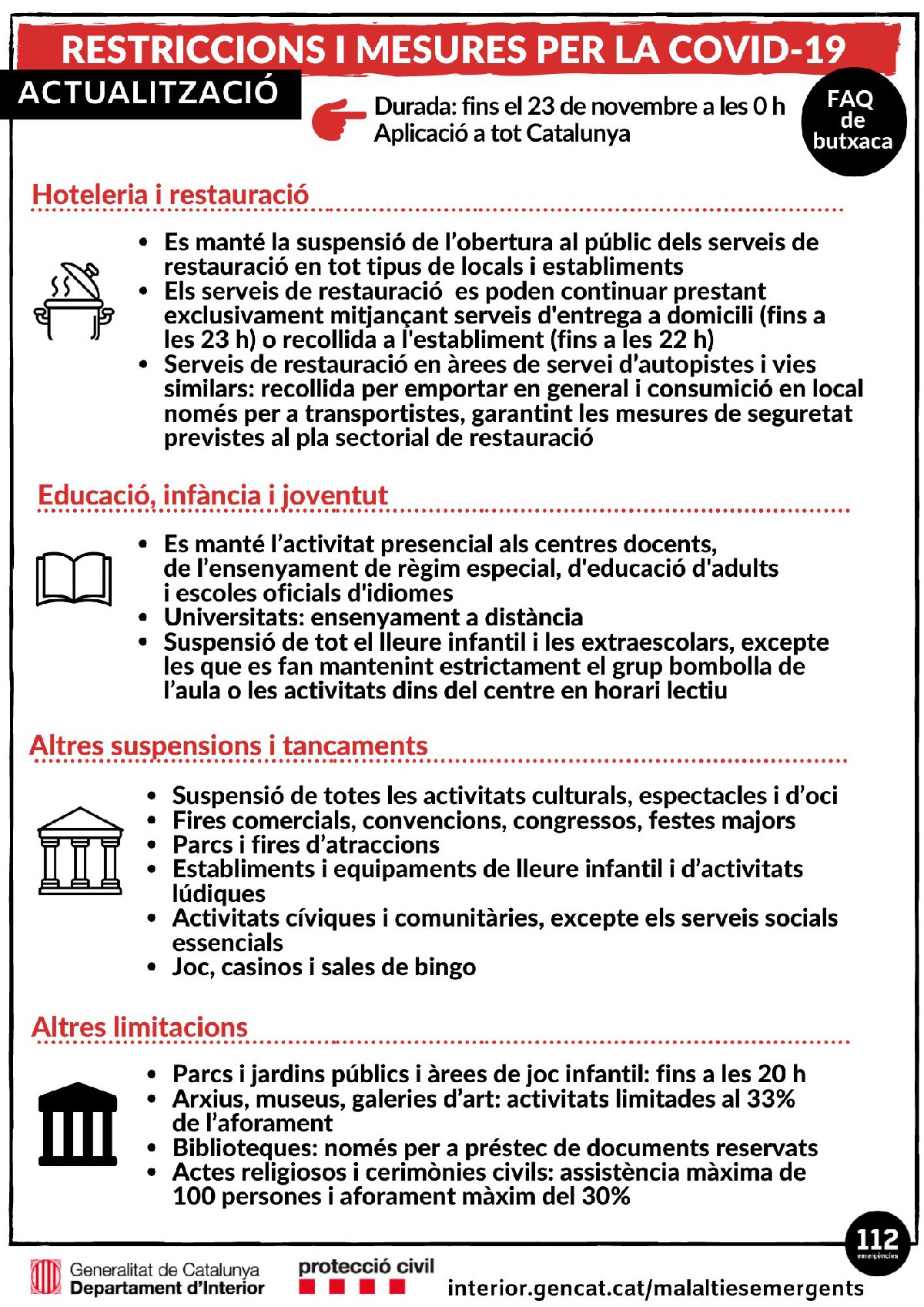 RESTRICCIONS I MESURES PER LA COVID-19

ACTUALITZACIÓ

Durada: fins el 23 de novembre a les 0 h
Aplicació a tot Catalunya

FAQ de butxaca

Hoteleria i restauració

• Es manté la suspensió de l'obertura al públic dels serveis de restauració en tot tipus de locals i establiments
• Els serveis de restauració es poden continuar prestant exclusivament mitjançant serveis d'entrega a domicili (fins a les 23 h) o recollida a l'establiment (fins a les 22 h)
• Serveis de restauració en àrees de servei d'autopistes i vies similars: recollida per emportar en general i consumició en local només per a transportistes, garantint les mesures de seguretat previstes al pla sectorial de restauració

Educació, infància i joventut

• Es manté l'activitat presencial als centres docents, de l'ensenyament de règim especial, d'educació d'adults i escoles oficials d'idiomes
• Universitats: ensenyament a distància
• Suspensió de tot el lleure infantil i les extraescolars, excepte les que es fan mantenint estrictament el grup bombolla de l'aula o les activitats dins del centre en horari lectiu

Altres suspensions i tancaments

• Suspensió de totes les activitats culturals, espectacles i d'oci
• Fires comercials, convencions, congressos, festes majors
• Parcs i fires d'atraccions
• Establiments i equipaments de lleure infantil i d'activitats lúdiques
• Activitats cíviques i comunitàries, excepte els serveis socials essencials
• Joc, casinos i sales de bingo

Altres limitacions

• Parcs i jardins públics i àrees de joc infantil: fins a les 20 h
• Arxius, museus, galeries d'art: activitats limitades al 33% de l'aforament
• Biblioteques: només per a préstec de documents reservats
• Actes religiosos i cerimònies civils: assistència màxima de 100 persones i aforament màxim del 30%

112 emergències

Generalitat de Catalunya
Departament d'Interior

protecció civil

interior.gencat.cat/malaltiesemergents